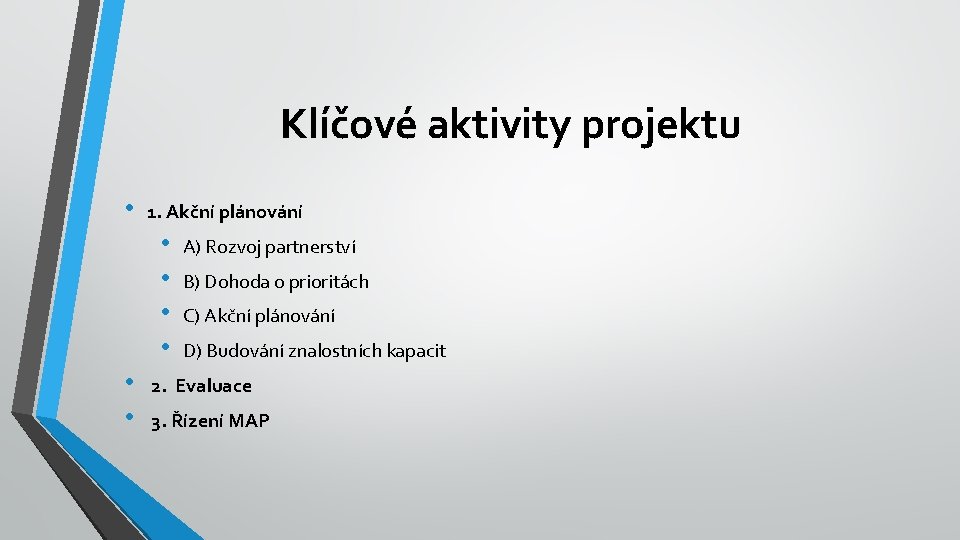 Klíčové aktivity projektu

• 1. Akční plánování
  • A) Rozvoj partnerství
  • B) Dohoda o prioritách
  • C) Akční plánování
  • D) Budování znalostních kapacit
• 2. Evaluace
• 3. Řízení MAP